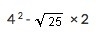 $4^2 - \sqrt{25} \times 2$